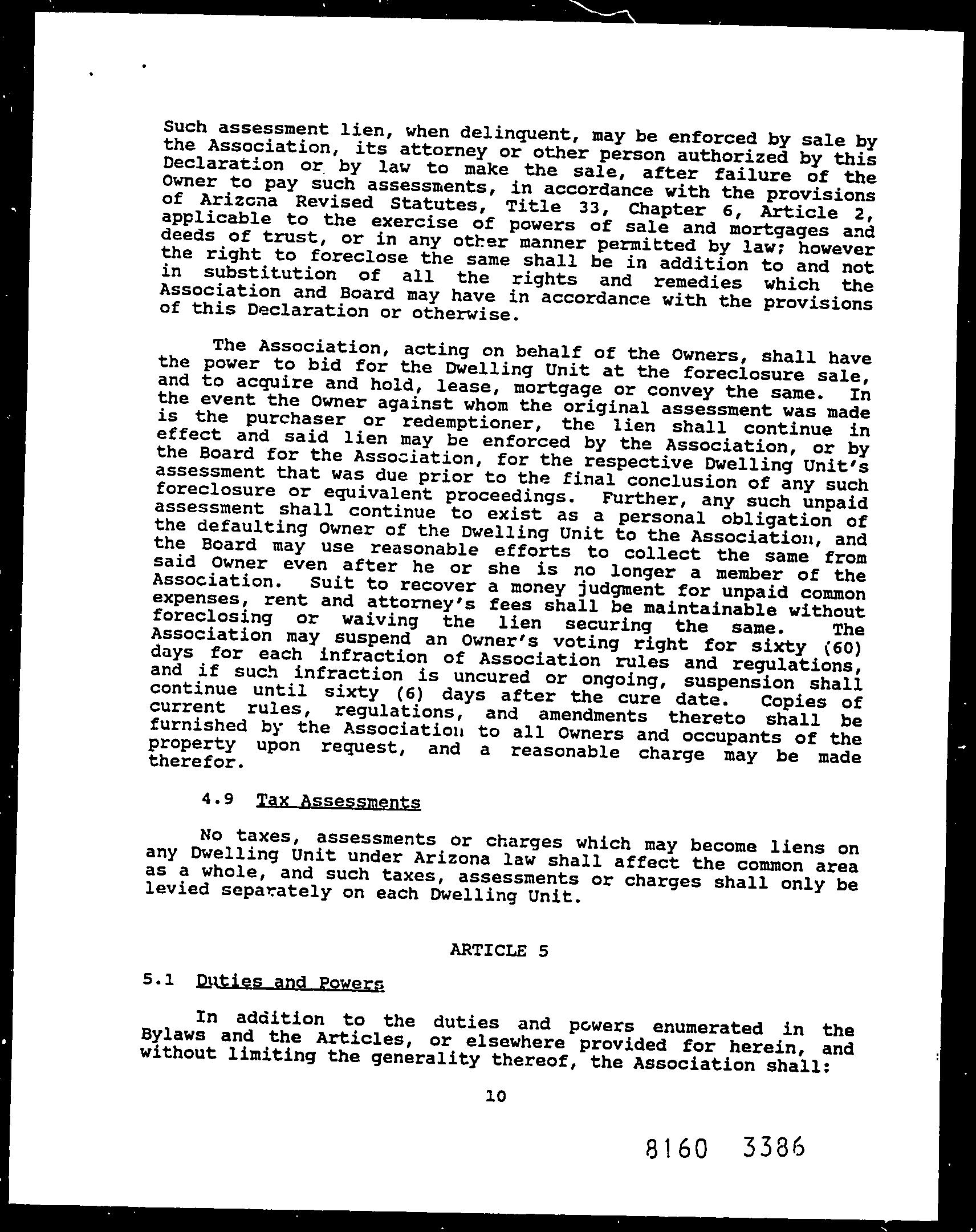 Such assessment lien, when delinquent, may be enforced by sale by the Association, its attorney or other person authorized by this Declaration or by law to make the sale, after failure of the Owner to pay such assessments, in accordance with the provisions of Arizona Revised Statutes, Title 33, Chapter 6, Article 2, applicable to the exercise of powers of sale and mortgages and deeds of trust, or in any other manner permitted by law; however the right to foreclose the same shall be in addition to and not in substitution of all the rights and remedies which the Association and Board may have in accordance with the provisions of this Declaration or otherwise.

The Association, acting on behalf of the Owners, shall have the power to bid for the Dwelling Unit at the foreclosure sale, and to acquire and hold, lease, mortgage or convey the same. In the event the Owner against whom the original assessment was made is the purchaser or redemptioner, the lien shall continue in effect and said lien may be enforced by the Association, or by the Board for the Association, for the respective Dwelling Unit's assessment that was due prior to the final conclusion of any such foreclosure or equivalent proceedings. Further, any such unpaid assessment shall continue to exist as a personal obligation of the defaulting Owner of the Dwelling Unit to the Association, and the Board may use reasonable efforts to collect the same from said Owner even after he or she is no longer a member of the Association. Suit to recover a money judgment for unpaid common expenses, rent and attorney's fees shall be maintainable without foreclosing or waiving the lien securing the same. The Association may suspend an Owner's voting right for sixty (60) days for each infraction of Association rules and regulations, and if such infraction is uncured or ongoing, suspension shall continue until sixty (6) days after the cure date. Copies of current rules, regulations, and amendments thereto shall be furnished by the Association to all Owners and occupants of the property upon request, and a reasonable charge may be made therefor.

4.9 Tax Assessments

No taxes, assessments or charges which may become liens on any Dwelling Unit under Arizona law shall affect the common area as a whole, and such taxes, assessments or charges shall only be levied separately on each Dwelling Unit.

ARTICLE 5

5.1 Duties and Powers

In addition to the duties and powers enumerated in the Bylaws and the Articles, or elsewhere provided for herein, and without limiting the generality thereof, the Association shall:

10

8160 3386